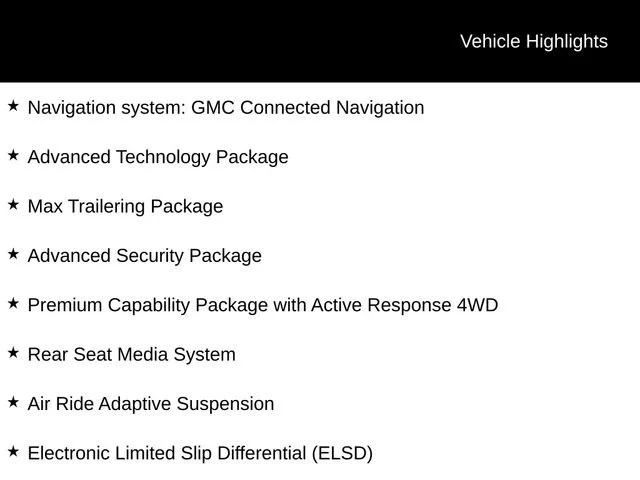 Vehicle Highlights

★ Navigation system: GMC Connected Navigation

★ Advanced Technology Package

★ Max Trailering Package

★ Advanced Security Package

★ Premium Capability Package with Active Response 4WD

★ Rear Seat Media System

★ Air Ride Adaptive Suspension

★ Electronic Limited Slip Differential (ELSD)